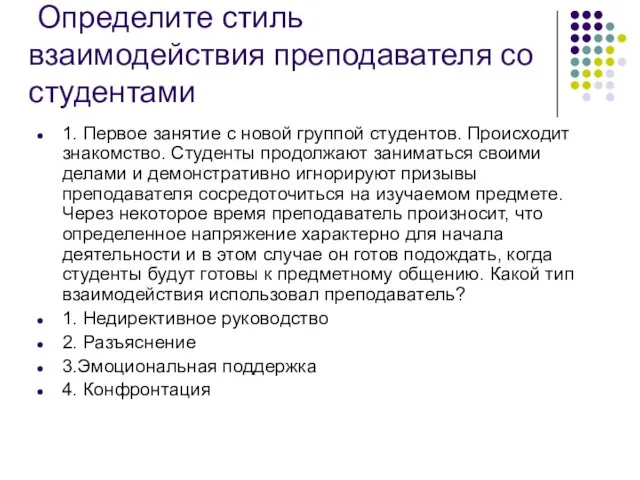 Определите стиль взаимодействия преподавателя со студентами

- 1. Первое занятие с новой группой студентов. Происходит знакомство. Студенты продолжают заниматься своими делами и демонстративно игнорируют призывы преподавателя сосредоточиться на изучаемом предмете. Через некоторое время преподаватель произносит, что определенное напряжение характерно для начала деятельности и в этом случае он готов подождать, когда студенты будут готовы к предметному общению. Какой тип взаимодействия использовал преподаватель?
- 1. Недирективное руководство
- 2. Разъяснение
- 3.Эмоциональная поддержка
- 4. Конфронтация